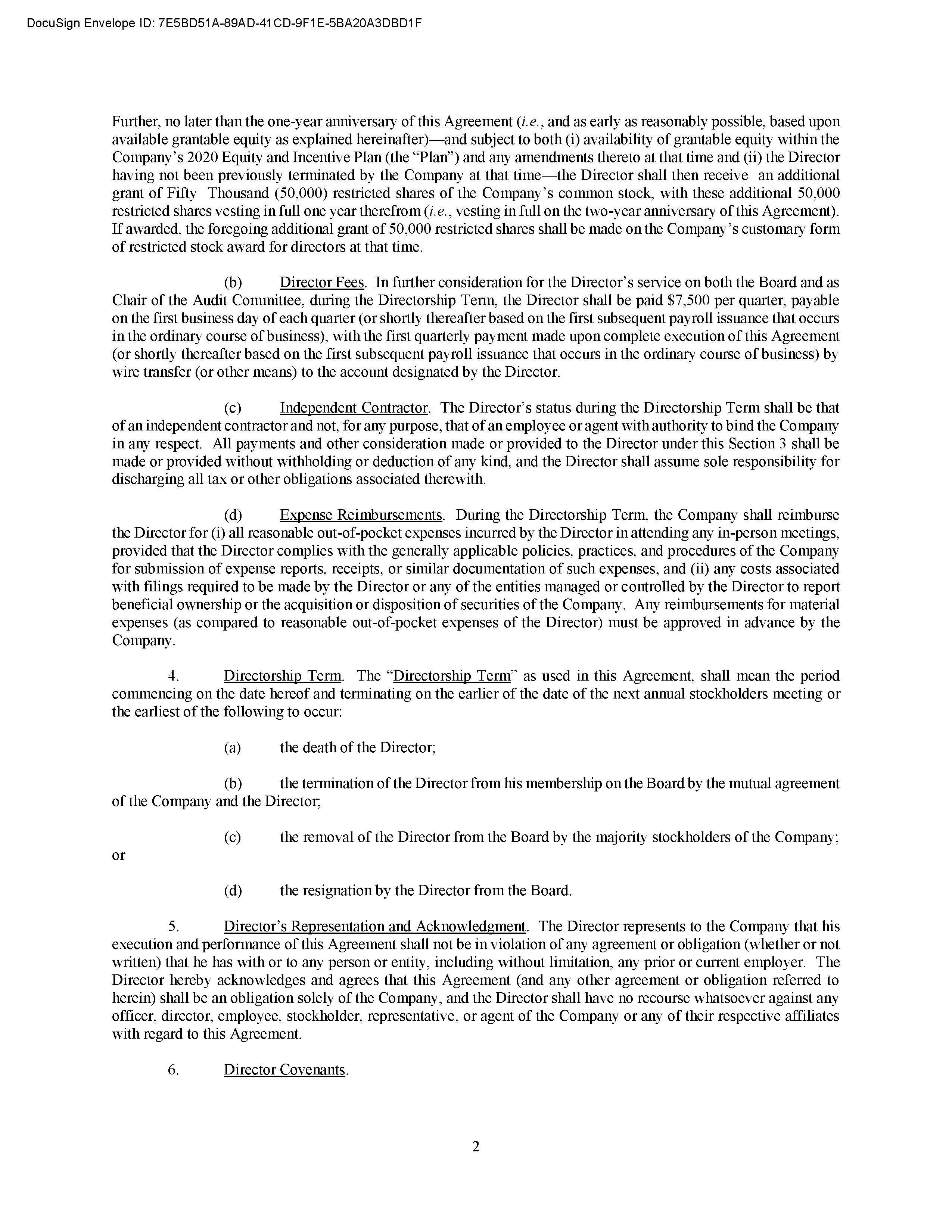 DocuSign Envelope ID: 7E5BD51A-89AD-41CD-9F1E-5BA20A3DBD1F

Further, no later than the one-year anniversary of this Agreement (i.e., and as early as reasonably possible, based upon available grantable equity as explained hereinafter)—and subject to both (i) availability of grantable equity within the Company's 2020 Equity and Incentive Plan (the "Plan") and any amendments thereto at that time and (ii) the Director having not been previously terminated by the Company at that time—the Director shall then receive an additional grant of Fifty Thousand (50,000) restricted shares of the Company's common stock, with these additional 50,000 restricted shares vesting in full one year therefrom (i.e., vesting in full on the two-year anniversary of this Agreement). If awarded, the foregoing additional grant of 50,000 restricted shares shall be made on the Company's customary form of restricted stock award for directors at that time.

(b) Director Fees. In further consideration for the Director's service on both the Board and as Chair of the Audit Committee, during the Directorship Term, the Director shall be paid $7,500 per quarter, payable on the first business day of each quarter (or shortly thereafter based on the first subsequent payroll issuance that occurs in the ordinary course of business), with the first quarterly payment made upon complete execution of this Agreement (or shortly thereafter based on the first subsequent payroll issuance that occurs in the ordinary course of business) by wire transfer (or other means) to the account designated by the Director.

(c) Independent Contractor. The Director's status during the Directorship Term shall be that of an independent contractor and not, for any purpose, that of an employee or agent with authority to bind the Company in any respect. All payments and other consideration made or provided to the Director under this Section 3 shall be made or provided without withholding or deduction of any kind, and the Director shall assume sole responsibility for discharging all tax or other obligations associated therewith.

(d) Expense Reimbursements. During the Directorship Term, the Company shall reimburse the Director for (i) all reasonable out-of-pocket expenses incurred by the Director in attending any in-person meetings, provided that the Director complies with the generally applicable policies, practices, and procedures of the Company for submission of expense reports, receipts, or similar documentation of such expenses, and (ii) any costs associated with filings required to be made by the Director or any of the entities managed or controlled by the Director to report beneficial ownership or the acquisition or disposition of securities of the Company. Any reimbursements for material expenses (as compared to reasonable out-of-pocket expenses of the Director) must be approved in advance by the Company.

4. Directorship Term. The "Directorship Term" as used in this Agreement, shall mean the period commencing on the date hereof and terminating on the earlier of the date of the next annual stockholders meeting or the earliest of the following to occur:

(a) the death of the Director;

(b) the termination of the Director from his membership on the Board by the mutual agreement of the Company and the Director;

(c) the removal of the Director from the Board by the majority stockholders of the Company; or

(d) the resignation by the Director from the Board.

5. Director's Representation and Acknowledgment. The Director represents to the Company that his execution and performance of this Agreement shall not be in violation of any agreement or obligation (whether or not written) that he has with or to any person or entity, including without limitation, any prior or current employer. The Director hereby acknowledges and agrees that this Agreement (and any other agreement or obligation referred to herein) shall be an obligation solely of the Company, and the Director shall have no recourse whatsoever against any officer, director, employee, stockholder, representative, or agent of the Company or any of their respective affiliates with regard to this Agreement.

6. Director Covenants.

2